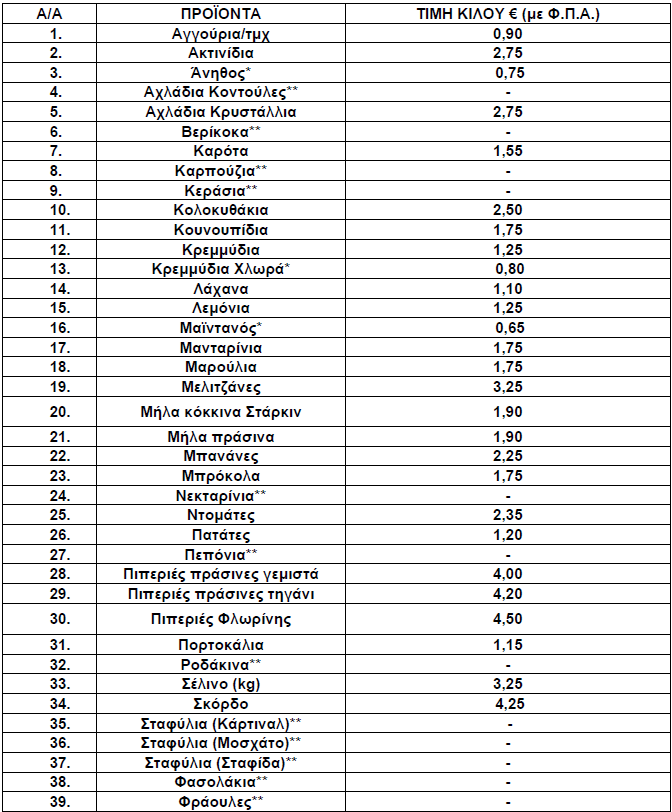 | Α/Α | ΠΡΟΪΟΝΤΑ | ΤΙΜΗ ΚΙΛΟΥ € (με Φ.Π.Α.) |
|---|---|---|
| 1. | Αγγούρια/τμχ | 0,90 |
| 2. | Ακτινίδια | 2,75 |
| 3. | Άνηθος* | 0,75 |
| 4. | Αχλάδια Κοντούλες** | - |
| 5. | Αχλάδια Κρυστάλλια | 2,75 |
| 6. | Βερίκοκα** | - |
| 7. | Καρότα | 1,55 |
| 8. | Καρπούζια** | - |
| 9. | Κεράσια** | - |
| 10. | Κολοκυθάκια | 2,50 |
| 11. | Κουνουπίδια | 1,75 |
| 12. | Κρεμμύδια | 1,25 |
| 13. | Κρεμμύδια Χλωρά* | 0,80 |
| 14. | Λάχανα | 1,10 |
| 15. | Λεμόνια | 1,25 |
| 16. | Μαϊντανός* | 0,65 |
| 17. | Μανταρίνια | 1,75 |
| 18. | Μαρούλια | 1,75 |
| 19. | Μελιτζάνες | 3,25 |
| 20. | Μήλα κόκκινα Στάρκιν | 1,90 |
| 21. | Μήλα πράσινα | 1,90 |
| 22. | Μπανάνες | 2,25 |
| 23. | Μπρόκολα | 1,75 |
| 24. | Νεκταρίνια** | - |
| 25. | Ντομάτες | 2,35 |
| 26. | Πατάτες | 1,20 |
| 27. | Πεπόνια** | - |
| 28. | Πιπεριές πράσινες γεμιστά | 4,00 |
| 29. | Πιπεριές πράσινες τηγάνι | 4,20 |
| 30. | Πιπεριές Φλωρίνης | 4,50 |
| 31. | Πορτοκάλια | 1,15 |
| 32. | Ροδάκινα** | - |
| 33. | Σέλινο (kg) | 3,25 |
| 34. | Σκόρδο | 4,25 |
| 35. | Σταφύλια (Κάρτιναλ)** | - |
| 36. | Σταφύλια (Μοσχάτο)** | - |
| 37. | Σταφύλια (Σταφίδα)** | - |
| 38. | Φασολάκια** | - |
| 39. | Φράουλες** | - |